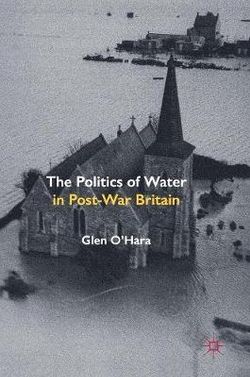 The Politics of Water in Post-War Britain

Glen O'Hara